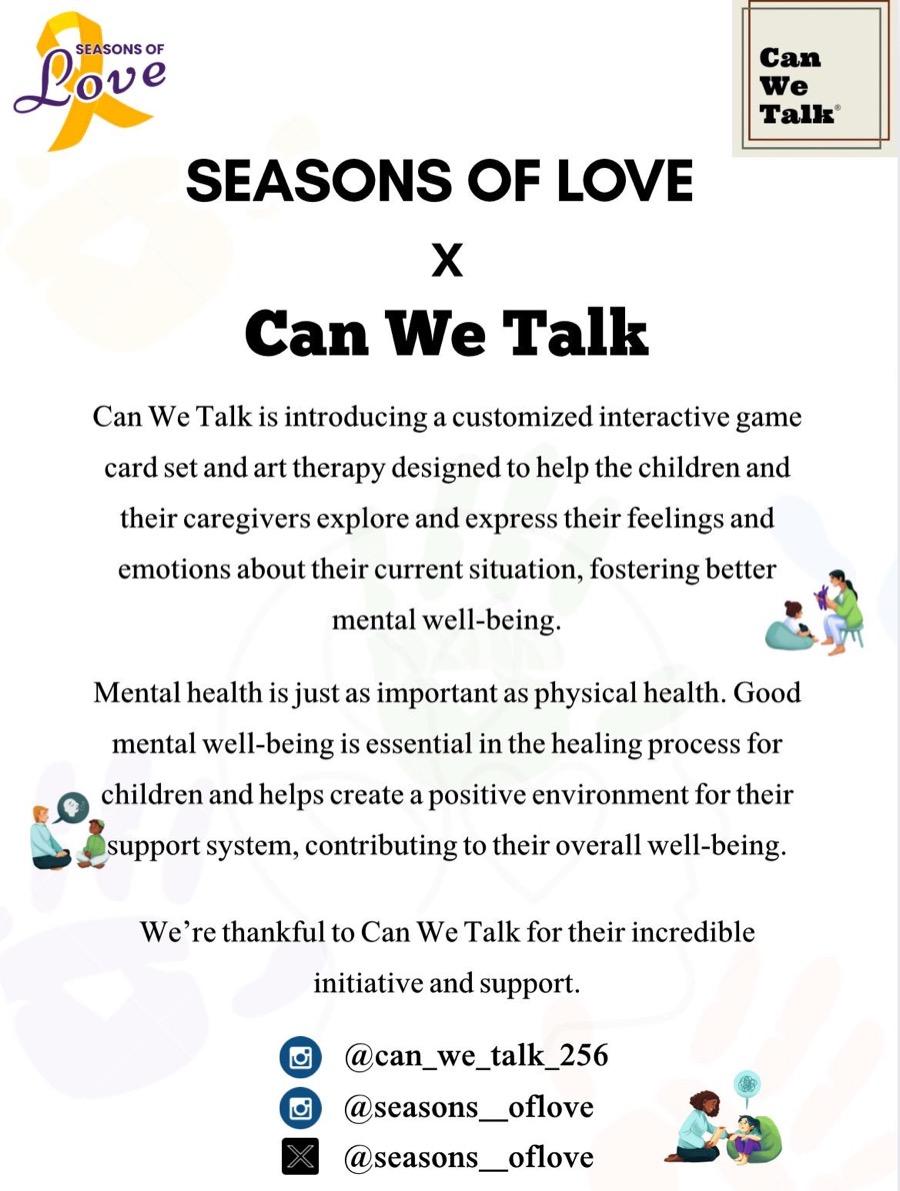 SEASONS OF Love

Can We Talk®

SEASONS OF LOVE
X
Can We Talk

Can We Talk is introducing a customized interactive game card set and art therapy designed to help the children and their caregivers explore and express their feelings and emotions about their current situation, fostering better mental well-being.

Mental health is just as important as physical health. Good mental well-being is essential in the healing process for children and helps create a positive environment for their support system, contributing to their overall well-being.

We're thankful to Can We Talk for their incredible initiative and support.

@can_we_talk_256
@seasons__oflove
@seasons__oflove